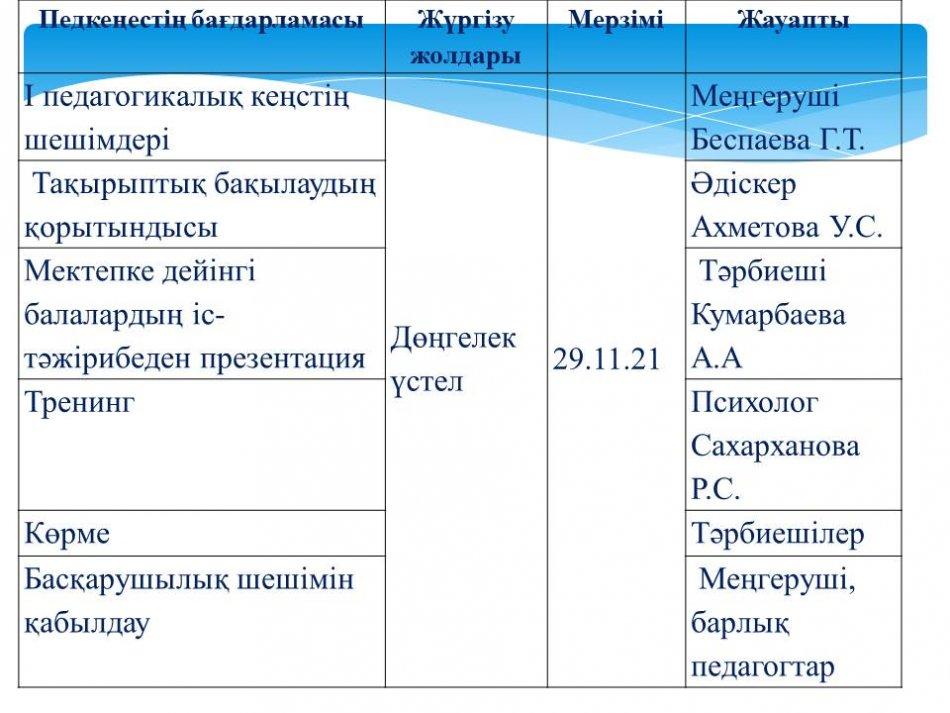 | Педкеңестің бағдарламасы | Жүргізу жолдары | Мерзімі | Жауапты |
|---|---|---|---|
| I педагогикалық кеңстің шешімдері | Дөңгелек үстел | 29.11.21 | Меңгеруші Беспаева Г.Т. |
| Тақырыптық бақылаудың қорытындысы | | | Әдіскер Ахметова У.С. |
| Мектепке дейінгі балалардың іс-тәжірибеден презентация | | | Тәрбиеші Кумарбаева А.А |
| Тренинг | | | Психолог Сахарханова Р.С. |
| Көрме | | | Тәрбиешілер |
| Басқарушылық шешімін қабылдау | | | Меңгеруші, барлық педагогтар |